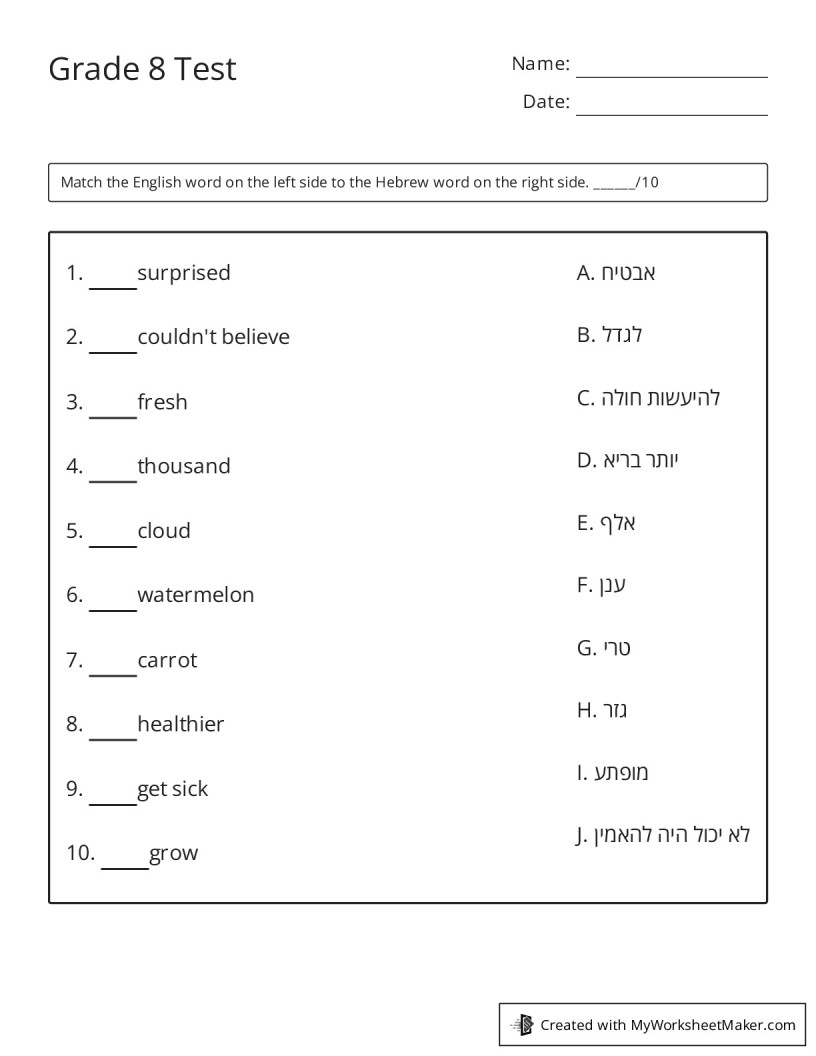 Grade 8 Test

Name: ____

Date: ____

Match the English word on the left side to the Hebrew word on the right side. ____/10

1. ____ surprised

2. ____ couldn't believe

3. ____ fresh

4. ____ thousand

5. ____ cloud

6. ____ watermelon

7. ____ carrot

8. ____ healthier

9. ____ get sick

10. ____ grow

A. אבטיח

B. לגדל

C. להיעשות חולה

D. יותר בריא

E. אלף

F. ענן

G. טרי

H. גזר

I. מופתע

J. לא יכול היה להאמין

Created with MyWorksheetMaker.com